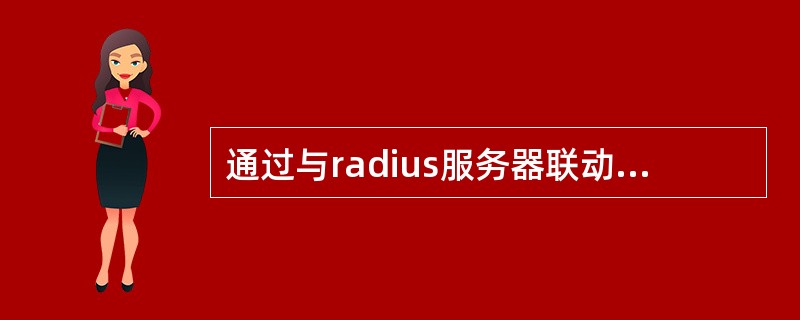 通过与radius服务器联动...